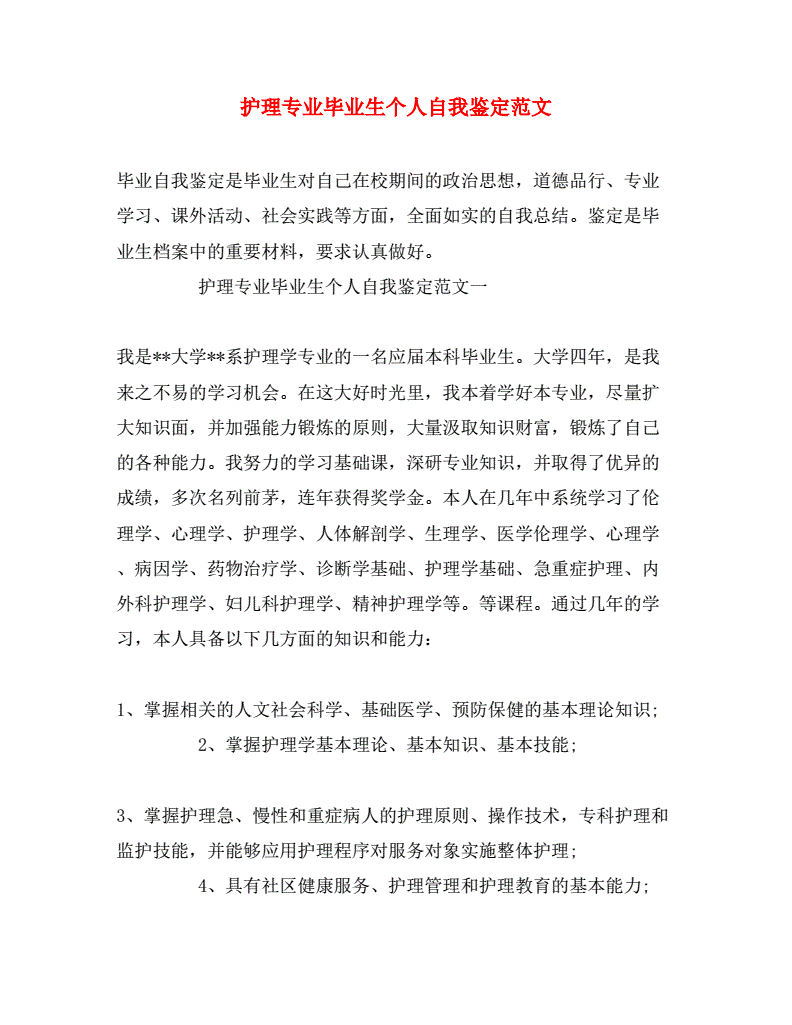 护理专业毕业生个人自我鉴定范文

毕业自我鉴定是毕业生对自己在校期间的政治思想，道德品行、专业学习、课外活动、社会实践等方面，全面如实的自我总结。鉴定是毕业生档案中的重要材料，要求认真做好。

护理专业毕业生个人自我鉴定范文一

我是**大学**系护理学专业的一名应届本科毕业生。大学四年，是我来之不易的学习机会。在这大好时光里，我本着学好本专业，尽量扩大知识面，并加强能力锻炼的原则，大量汲取知识财富，锻炼了自己的各种能力。我努力的学习基础课，深研专业知识，并取得了优异的成绩，多次名列前茅，连年获得奖学金。本人在几年中系统学习了伦理学、心理学、护理学、人体解剖学、生理学、医学伦理学、心理学、病因学、药物治疗学、诊断学基础、护理学基础、急重症护理、内外科护理学、妇儿科护理学、精神护理学等。等课程。通过几年的学习，本人具备以下几方面的知识和能力：

1、掌握相关的人文社会科学、基础医学、预防保健的基本理论知识；

2、掌握护理学基本理论、基本知识、基本技能；

3、掌握护理急、慢性和重症病人的护理原则、操作技术，专科护理和监护技能，并能够应用护理程序对服务对象实施整体护理；

4、具有社区健康服务、护理管理和护理教育的基本能力；